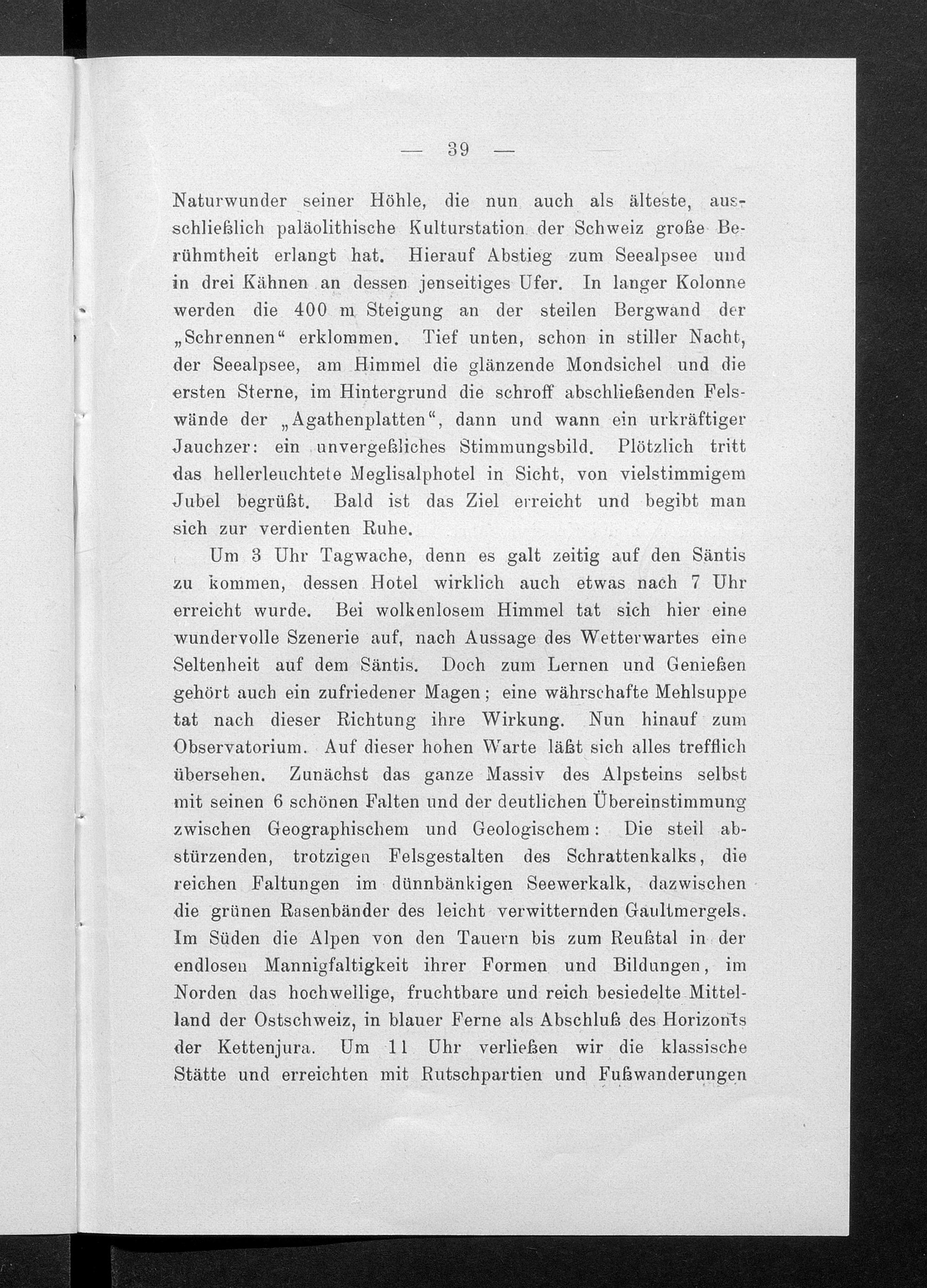 — 39 —

Naturwunder seiner Höhle, die nun auch als älteste, ausschließlich paläolithische Kulturstation der Schweiz große Berühmtheit erlangt hat. Hierauf Abstieg zum Seealpsee und in drei Kähnen an dessen jenseitiges Ufer. In langer Kolonne werden die 400 m Steigung an der steilen Bergwand der „Schrennen“ erklommen. Tief unten, schon in stiller Nacht, der Seealpsee, am Himmel die glänzende Mondsichel und die ersten Sterne, im Hintergrund die schroff abschließenden Felswände der „Agathenplatten“, dann und wann ein urkräftiger Jauchzer: ein unvergeßliches Stimmungsbild. Plötzlich tritt das hellerleuchtete Meglisalphotel in Sicht, von vielstimmigem Jubel begrüßt. Bald ist das Ziel erreicht und begibt man sich zur verdienten Ruhe.

Um 3 Uhr Tagwache, denn es galt zeitig auf den Säntis zu kommen, dessen Hotel wirklich auch etwas nach 7 Uhr erreicht wurde. Bei wolkenlosem Himmel tat sich hier eine wundervolle Szenerie auf, nach Aussage des Wetterwartes eine Seltenheit auf dem Säntis. Doch zum Lernen und Genießen gehört auch ein zufriedener Magen; eine währschafte Mehlsuppe tat nach dieser Richtung ihre Wirkung. Nun hinauf zum Observatorium. Auf dieser hohen Warte läßt sich alles trefflich übersehen. Zunächst das ganze Massiv des Alpsteins selbst mit seinen 6 schönen Falten und der deutlichen Übereinstimmung zwischen Geographischem und Geologischem: Die steil abstürzenden, trotzigen Felsgestalten des Schrattenkalks, die reichen Faltungen im dünnbänkigen Seewerkalk, dazwischen die grünen Rasenbänder des leicht verwitternden Gaultmergels. Im Süden die Alpen von den Tauern bis zum Reußtal in der endlosen Mannigfaltigkeit ihrer Formen und Bildungen, im Norden das hochwellige, fruchtbare und reich besiedelte Mittelland der Ostschweiz, in blauer Ferne als Abschluß des Horizonts der Kettenjura. Um 11 Uhr verließen wir die klassische Stätte und erreichten mit Rutschpartien und Fußwanderungen